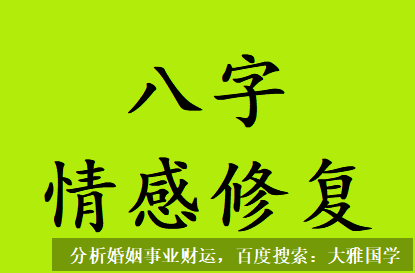 八字
情感修复

分析婚姻事业财运，百度搜索：大雅国学